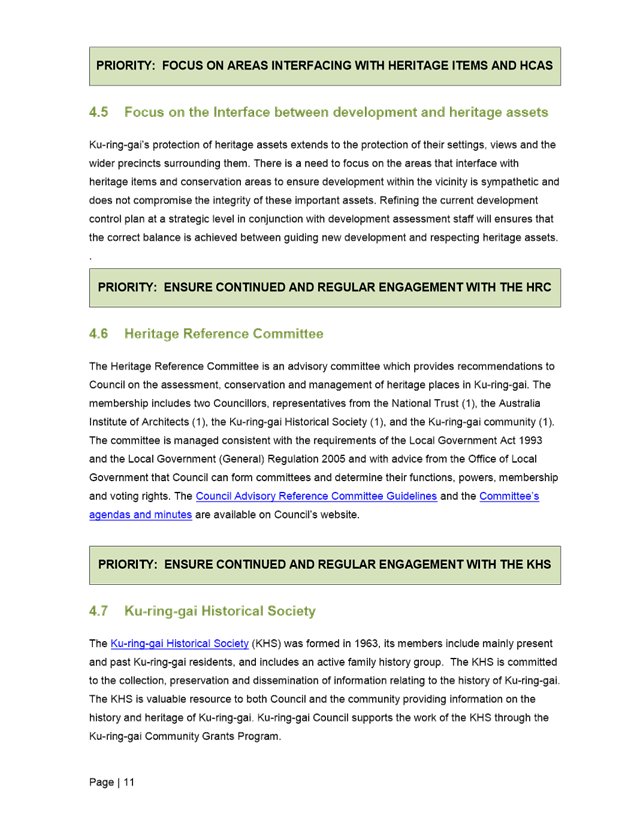 PRIORITY: FOCUS ON AREAS INTERFACING WITH HERITAGE ITEMS AND HCAS

4.5 Focus on the Interface between development and heritage assets

Ku-ring-gai's protection of heritage assets extends to the protection of their settings, views and the wider precincts surrounding them. There is a need to focus on the areas that interface with heritage items and conservation areas to ensure development within the vicinity is sympathetic and does not compromise the integrity of these important assets. Refining the current development control plan at a strategic level in conjunction with development assessment staff will ensures that the correct balance is achieved between guiding new development and respecting heritage assets.

.

PRIORITY: ENSURE CONTINUED AND REGULAR ENGAGEMENT WITH THE HRC

4.6 Heritage Reference Committee

The Heritage Reference Committee is an advisory committee which provides recommendations to Council on the assessment, conservation and management of heritage places in Ku-ring-gai. The membership includes two Councillors, representatives from the National Trust (1), the Australia Institute of Architects (1), the Ku-ring-gai Historical Society (1), and the Ku-ring-gai community (1). The committee is managed consistent with the requirements of the Local Government Act 1993 and the Local Government (General) Regulation 2005 and with advice from the Office of Local Government that Council can form committees and determine their functions, powers, membership and voting rights. The Council Advisory Reference Committee Guidelines and the Committee's agendas and minutes are available on Council's website.

PRIORITY: ENSURE CONTINUED AND REGULAR ENGAGEMENT WITH THE KHS

4.7 Ku-ring-gai Historical Society

The Ku-ring-gai Historical Society (KHS) was formed in 1963, its members include mainly present and past Ku-ring-gai residents, and includes an active family history group. The KHS is committed to the collection, preservation and dissemination of information relating to the history of Ku-ring-gai. The KHS is valuable resource to both Council and the community providing information on the history and heritage of Ku-ring-gai. Ku-ring-gai Council supports the work of the KHS through the Ku-ring-gai Community Grants Program.

Page | 11